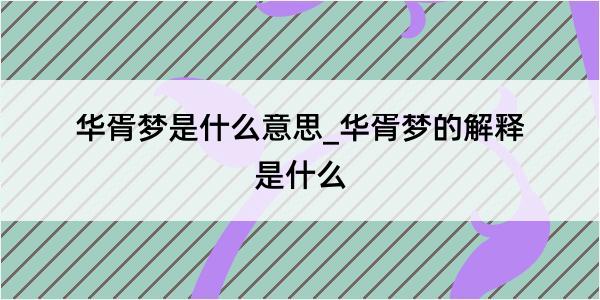 华胥梦是什么意思_华胥梦的解释是什么